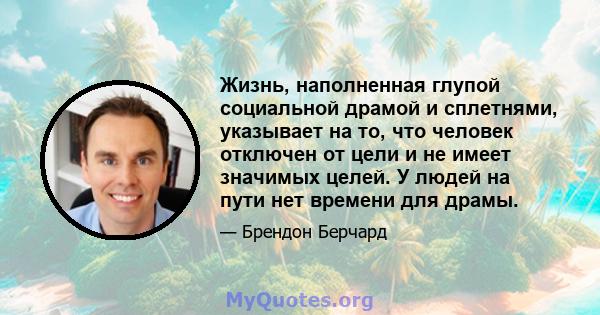 Жизнь, наполненная глупой социальной драмой и сплетнями, указывает на то, что человек отключен от цели и не имеет значимых целей. У людей на пути нет времени для драмы.

— Брендон Берчард

MyQuotes.org